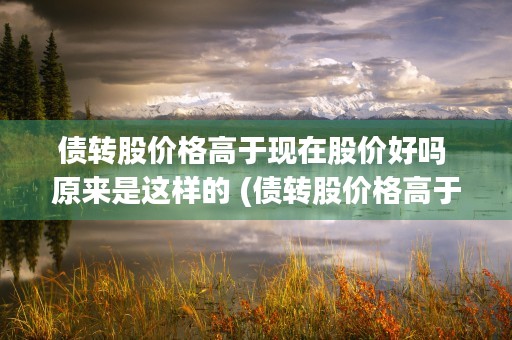 债转股价格高于现在股价好吗
原来是这样的 (债转股价格高于